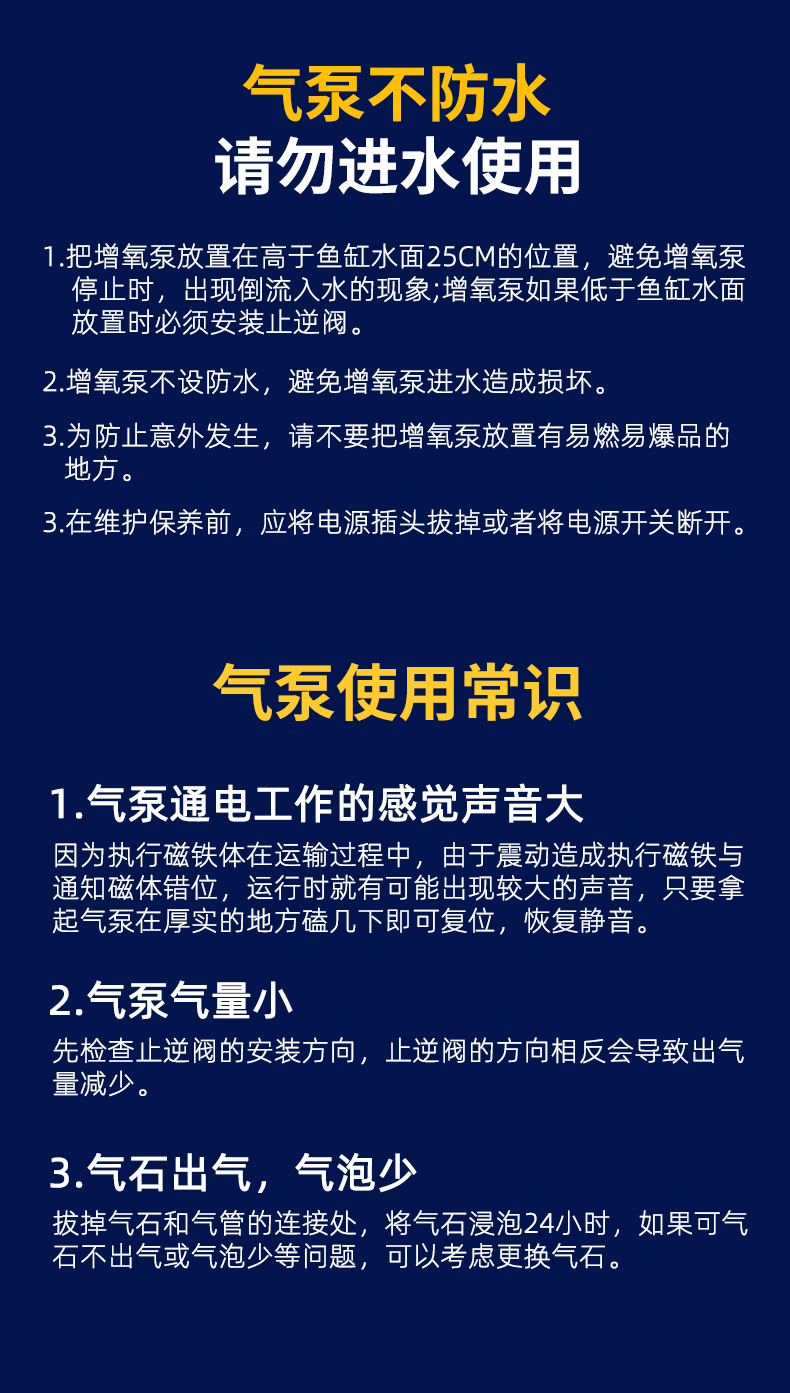 气泵不防水
请勿进水使用

1.把增氧泵放置在高于鱼缸水面25CM的位置，避免增氧泵停止时，出现倒流入水的现象;增氧泵如果低于鱼缸水面放置时必须安装止逆阀。

2.增氧泵不设防水，避免增氧泵进水造成损坏。

3.为防止意外发生，请不要把增氧泵放置有易燃易爆品的地方。

3.在维护保养前，应将电源插头拔掉或者将电源开关断开。

气泵使用常识

1.气泵通电工作的感觉声音大

因为执行磁铁体在运输过程中，由于震动造成执行磁铁与通知磁体错位，运行时就有可能出现较大的声音，只要拿起气泵在厚实的地方磕几下即可复位，恢复静音。

2.气泵气量小

先检查止逆阀的安装方向，止逆阀的方向相反会导致出气量减少。

3.气石出气，气泡少

拔掉气石和气管的连接处，将气石浸泡24小时，如果可气石不出气或气泡少等问题，可以考虑更换气石。